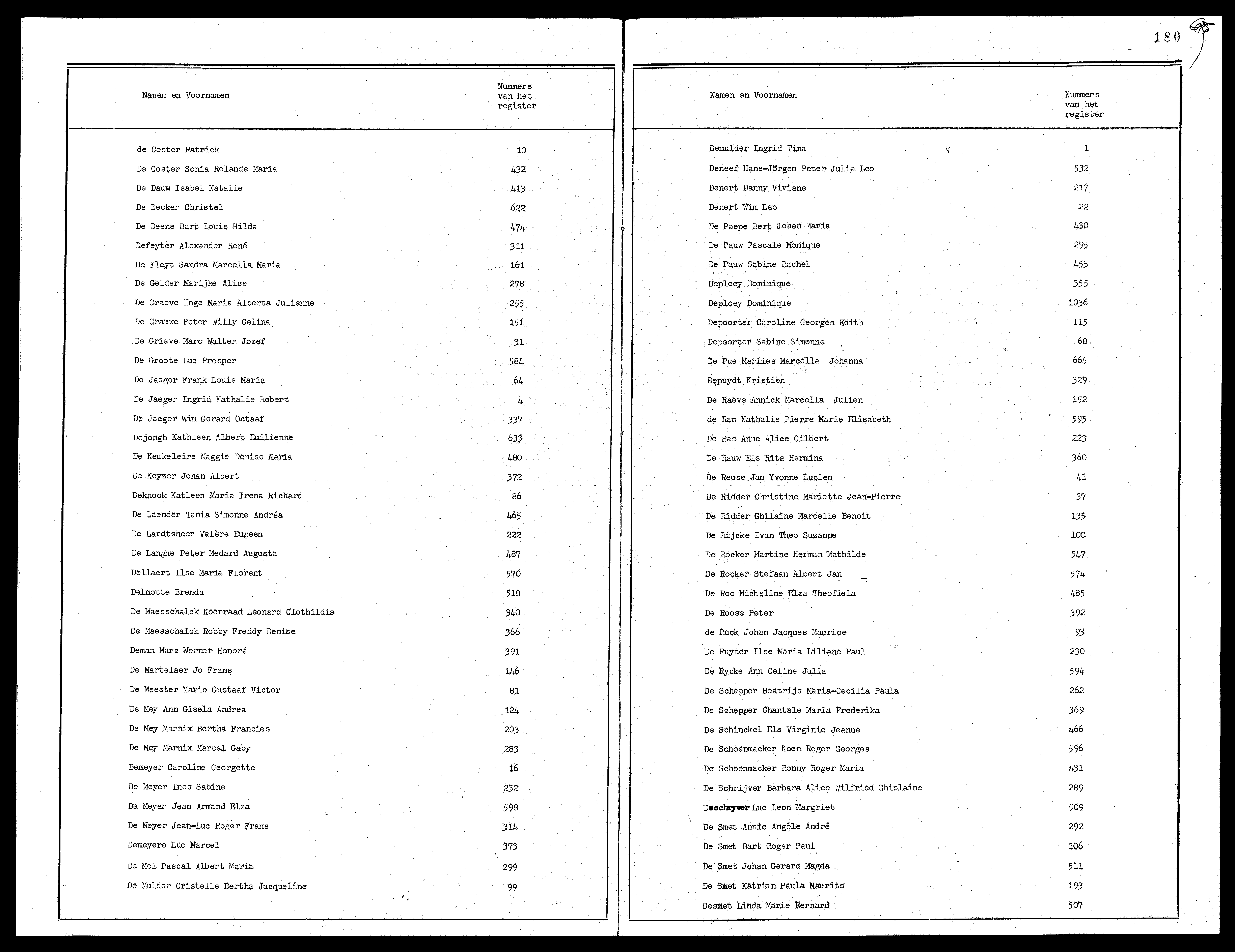 180

| Namen en Voornamen | Nummers van het register |
|---|---|
| de Coster Patrick | 10 |
| De Coster Sonia Rolande Maria | 432 |
| De Dauw Isabel Natalie | 413 |
| De Decker Christel | 622 |
| De Deene Bart Louis Hilda | 474 |
| Defeyter Alexander René | 311 |
| De Fleyt Sandra Marcella Maria | 161 |
| De Gelder Marijke Alice | 278 |
| De Graeve Inge Maria Alberta Julienne | 255 |
| De Grauwe Peter Willy Celina | 151 |
| De Grieve Marc Walter Jozef | 31 |
| De Groote Luc Prosper | 584 |
| De Jaeger Frank Louis Maria | 64 |
| De Jaeger Ingrid Nathalie Robert | 4 |
| De Jaeger Wim Gerard Octaaf | 337 |
| Dejongh Kathleen Albert Emilienne | 633 |
| De Keukeleire Maggie Denise Maria | 480 |
| De Keyzer Johan Albert | 372 |
| Deknock Katleen Maria Irena Richard | 86 |
| De Laender Tania Simonne Andréa | 465 |
| De Landtsheer Valère Eugeen | 222 |
| De Langhe Peter Medard Augusta | 487 |
| Dellaert Ilse Maria Florent | 570 |
| Delmotte Brenda | 518 |
| De Maesschalck Koenraad Leonard Clothildis | 340 |
| De Maesschalck Robby Freddy Denise | 366 |
| Deman Marc Werner Honoré | 391 |
| De Martelaer Jo Frans | 146 |
| De Meester Mario Gustaaf Victor | 81 |
| De Mey Ann Gisela Andrea | 124 |
| De Mey Marnix Bertha Francies | 203 |
| De Mey Marnix Marcel Gaby | 283 |
| Demeyer Caroline Georgette | 16 |
| De Meyer Ines Sabine | 232 |
| De Meyer Jean Armand Elza | 598 |
| De Meyer Jean-Luc Roger Frans | 314 |
| Demeyere Luc Marcel | 373 |
| De Mol Pascal Albert Maria | 299 |
| De Mulder Cristelle Bertha Jacqueline | 99 |

| Namen en Voornamen | Nummers van het register |
|---|---|
| Demulder Ingrid Tina | 1 |
| Deneef Hans-Jörgen Peter Julia Leo | 532 |
| Denert Danny Viviane | 217 |
| Denert Wim Leo | 22 |
| De Paepe Bert Johan Maria | 430 |
| De Pauw Pascale Monique | 295 |
| De Pauw Sabine Rachel | 453 |
| Deploey Dominique | 355 |
| Deploey Dominique | 1036 |
| Depoorter Caroline Georges Edith | 115 |
| Depoorter Sabine Simonne | 68 |
| De Pue Marlies Marcella Johanna | 665 |
| Depuydt Kristien | 329 |
| De Raeve Annick Marcella Julien | 152 |
| de Ram Nathalie Pierre Marie Elisabeth | 595 |
| De Ras Anne Alice Gilbert | 223 |
| De Rauw Els Rita Hermina | 360 |
| De Reuse Jan Yvonne Lucien | 41 |
| De Ridder Christine Mariette Jean-Pierre | 37 |
| De Ridder Ghilaine Marcelle Benoit | 135 |
| De Rijcke Ivan Theo Suzanne | 100 |
| De Rocker Martine Herman Mathilde | 547 |
| De Rocker Stefaan Albert Jan | 574 |
| De Roo Micheline Elza Theofiela | 485 |
| De Roose Peter | 392 |
| de Ruck Johan Jacques Maurice | 93 |
| De Ruyter Ilse Maria Liliane Paul | 230 |
| De Rycke Ann Celine Julia | 594 |
| De Schepper Beatrijs Maria-Cecilia Paula | 262 |
| De Schepper Chantale Maria Frederika | 369 |
| De Schinckel Els Virginie Jeanne | 466 |
| De Schoenmacker Koen Roger Georges | 596 |
| De Schoenmacker Ronny Roger Maria | 431 |
| De Schrijver Barbara Alice Wilfried Ghislaine | 289 |
| Deschryver Luc Leon Margriet | 509 |
| De Smet Annie Angèle André | 292 |
| De Smet Bart Roger Paul | 106 |
| De Smet Johan Gerard Magda | 511 |
| De Smet Katrien Paula Maurits | 193 |
| Desmet Linda Marie Bernard | 507 |